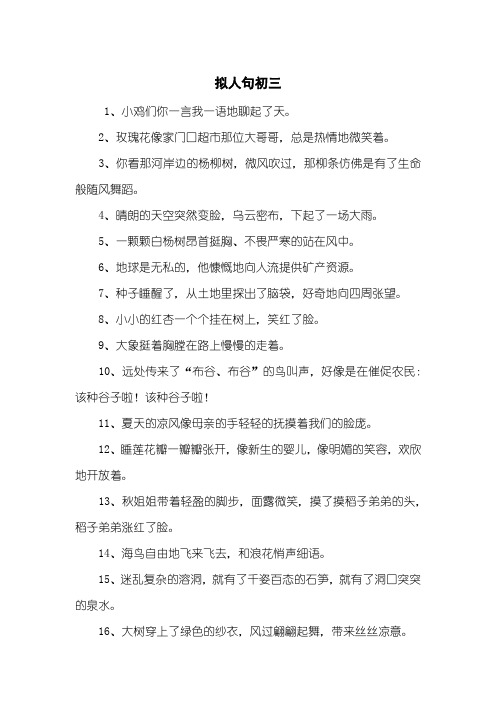 拟人句初三

1、小鸡们你一言我一语地聊起了天。

2、玫瑰花像家门口超市那位大哥哥，总是热情地微笑着。

3、你看那河岸边的杨柳树，微风吹过，那柳条仿佛是有了生命般随风舞蹈。

4、晴朗的天空突然变脸，乌云密布，下起了一场大雨。

5、一颗颗白杨树昂首挺胸、不畏严寒的站在风中。

6、地球是无私的，他慷慨地向人流提供矿产资源。

7、种子睡醒了，从土地里探出了脑袋，好奇地向四周张望。

8、小小的红杏一个个挂在树上，笑红了脸。

9、大象挺着胸膛在路上慢慢的走着。

10、远处传来了“布谷、布谷”的鸟叫声，好像是在催促农民：该种谷子啦！该种谷子啦！

11、夏天的凉风像母亲的手轻轻的抚摸着我们的脸庞。

12、睡莲花瓣一瓣瓣张开，像新生的婴儿，像明媚的笑容，欢欣地开放着。

13、秋姐姐带着轻盈的脚步，面露微笑，摸了摸稻子弟弟的头，稻子弟弟涨红了脸。

14、海鸟自由地飞来飞去，和浪花悄声细语。

15、迷乱复杂的溶洞，就有了千姿百态的石笋，就有了洞口突突的泉水。

16、大树穿上了绿色的纱衣，风过翩翩起舞，带来丝丝凉意。